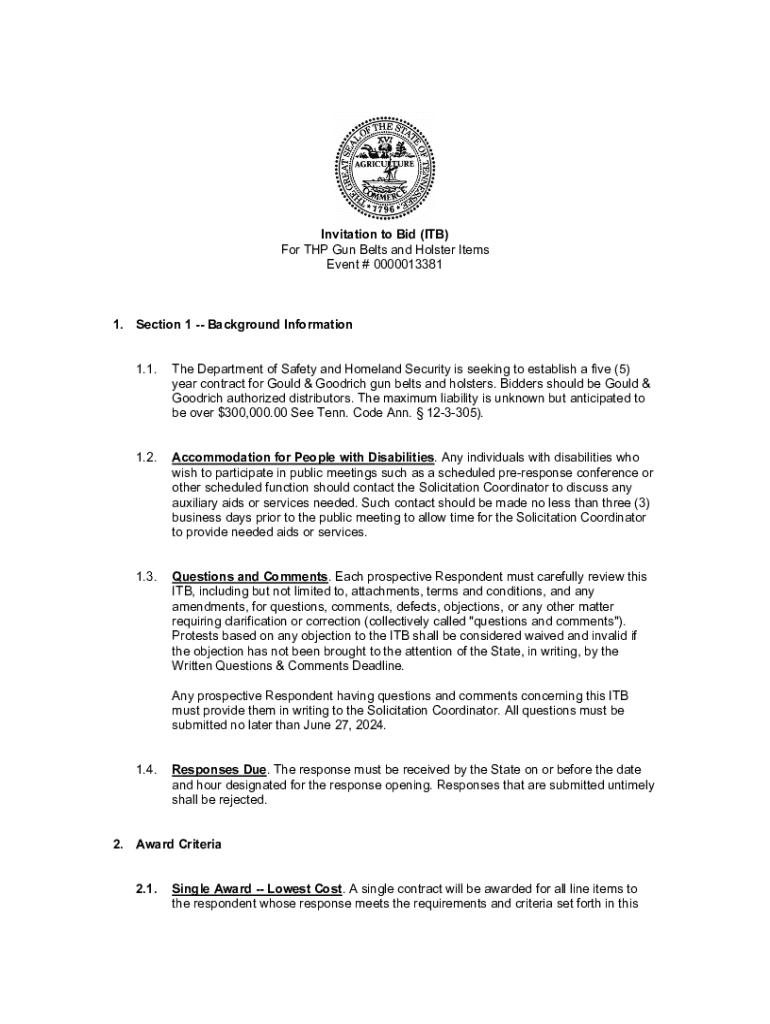 THE GREAT SEAL OF THE STATE OF TENNESSEE
XVI
AGRICULTURE
COMMERCE
1796

Invitation to Bid (ITB)
For THP Gun Belts and Holster Items
Event # 0000013381

1. Section 1 -- Background Information

1.1. The Department of Safety and Homeland Security is seeking to establish a five (5) year contract for Gould & Goodrich gun belts and holsters. Bidders should be Gould & Goodrich authorized distributors. The maximum liability is unknown but anticipated to be over $300,000.00 See Tenn. Code Ann. § 12-3-305).

1.2. Accommodation for People with Disabilities. Any individuals with disabilities who wish to participate in public meetings such as a scheduled pre-response conference or other scheduled function should contact the Solicitation Coordinator to discuss any auxiliary aids or services needed. Such contact should be made no less than three (3) business days prior to the public meeting to allow time for the Solicitation Coordinator to provide needed aids or services.

1.3. Questions and Comments. Each prospective Respondent must carefully review this ITB, including but not limited to, attachments, terms and conditions, and any amendments, for questions, comments, defects, objections, or any other matter requiring clarification or correction (collectively called "questions and comments"). Protests based on any objection to the ITB shall be considered waived and invalid if the objection has not been brought to the attention of the State, in writing, by the Written Questions & Comments Deadline.

Any prospective Respondent having questions and comments concerning this ITB must provide them in writing to the Solicitation Coordinator. All questions must be submitted no later than June 27, 2024.

1.4. Responses Due. The response must be received by the State on or before the date and hour designated for the response opening. Responses that are submitted untimely shall be rejected.

2. Award Criteria

2.1. Single Award -- Lowest Cost. A single contract will be awarded for all line items to the respondent whose response meets the requirements and criteria set forth in this